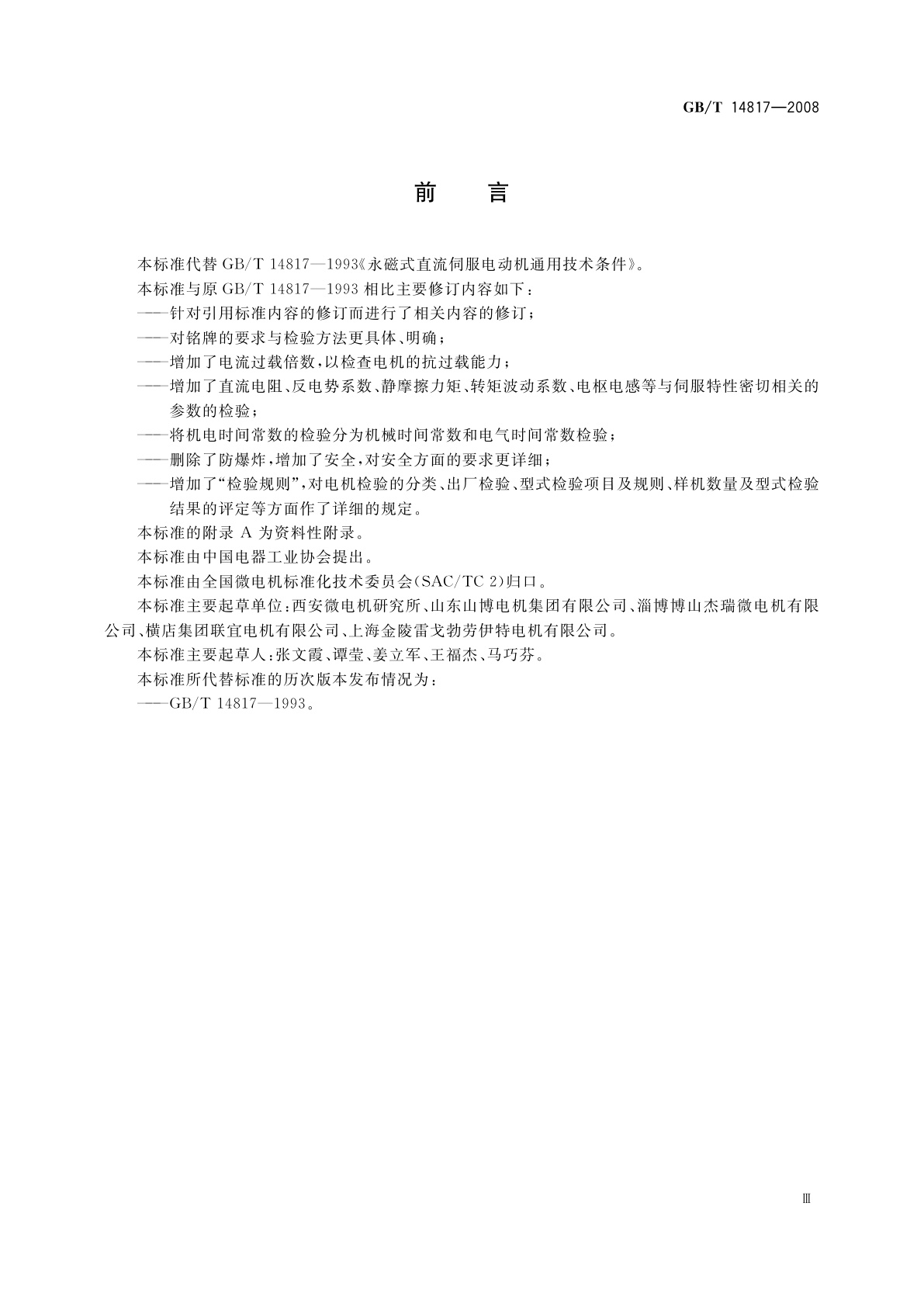 GB/T 14817—2008

前　言

本标准代替 GB/T 14817—1993《永磁式直流伺服电动机通用技术条件》。

本标准与原 GB/T 14817—1993 相比主要修订内容如下：

——针对引用标准内容的修订而进行了相关内容的修订；

——对铭牌的要求与检验方法更具体、明确；

——增加了电流过载倍数，以检查电机的抗过载能力；

——增加了直流电阻、反电势系数、静摩擦力矩、转矩波动系数、电枢电感等与伺服特性密切相关的参数的检验；

——将机电时间常数的检验分为机械时间常数和电气时间常数检验；

——删除了防爆炸，增加了安全，对安全方面的要求更详细；

——增加了“检验规则”，对电机检验的分类、出厂检验、型式检验项目及规则、样机数量及型式检验结果的评定等方面作了详细的规定。

本标准的附录 A 为资料性附录。

本标准由中国电器工业协会提出。

本标准由全国微电机标准化技术委员会(SAC/TC 2)归口。

本标准主要起草单位：西安微电机研究所、山东山博电机集团有限公司、淄博博山杰瑞微电机有限公司、横店集团联宜电机有限公司、上海金陵雷戈勃劳伊特电机有限公司。

本标准主要起草人：张文霞、谭莹、姜立军、王福杰、马巧芬。

本标准所代替标准的历次版本发布情况为：

——GB/T 14817—1993。

Ⅲ